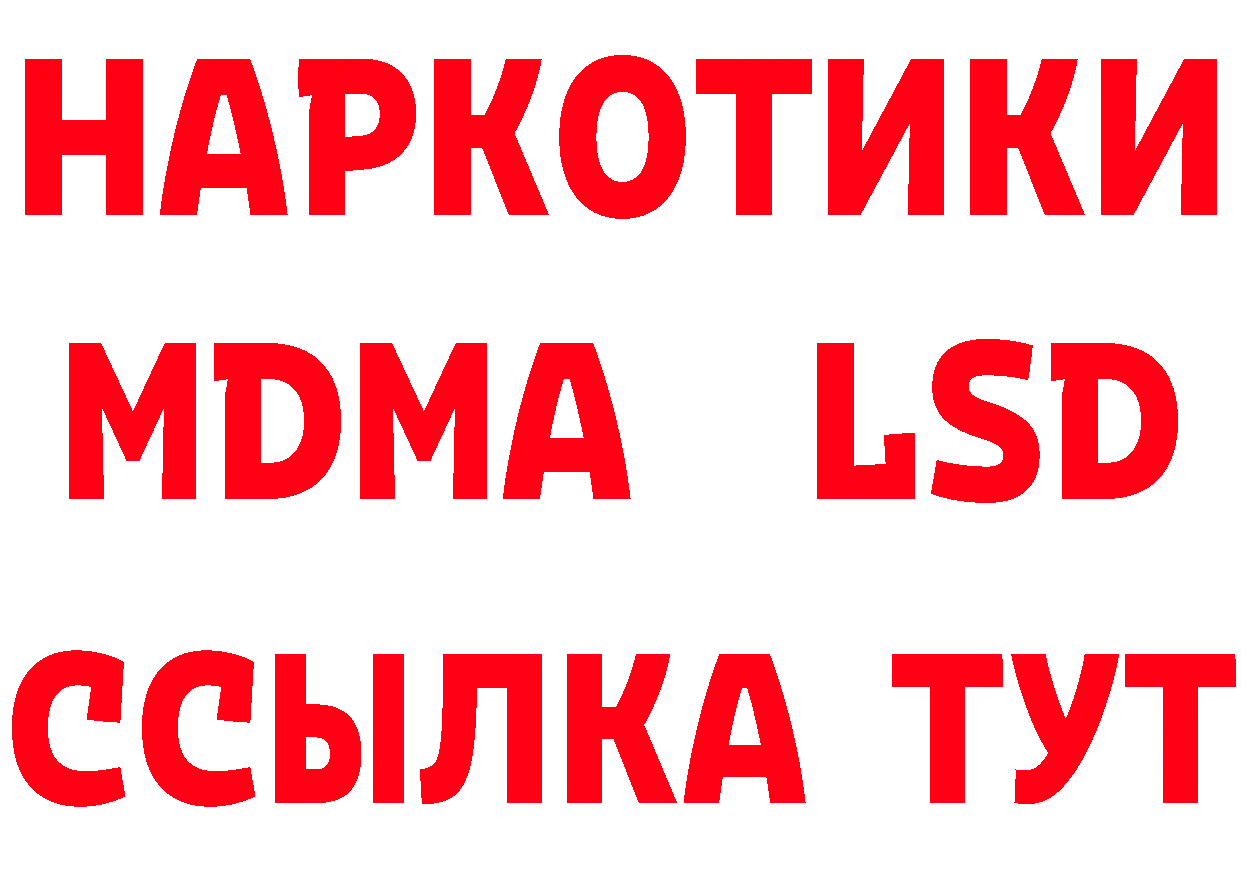 НАРКОТИКИ
MDMA LSD
ССЫЛКА ТУТ